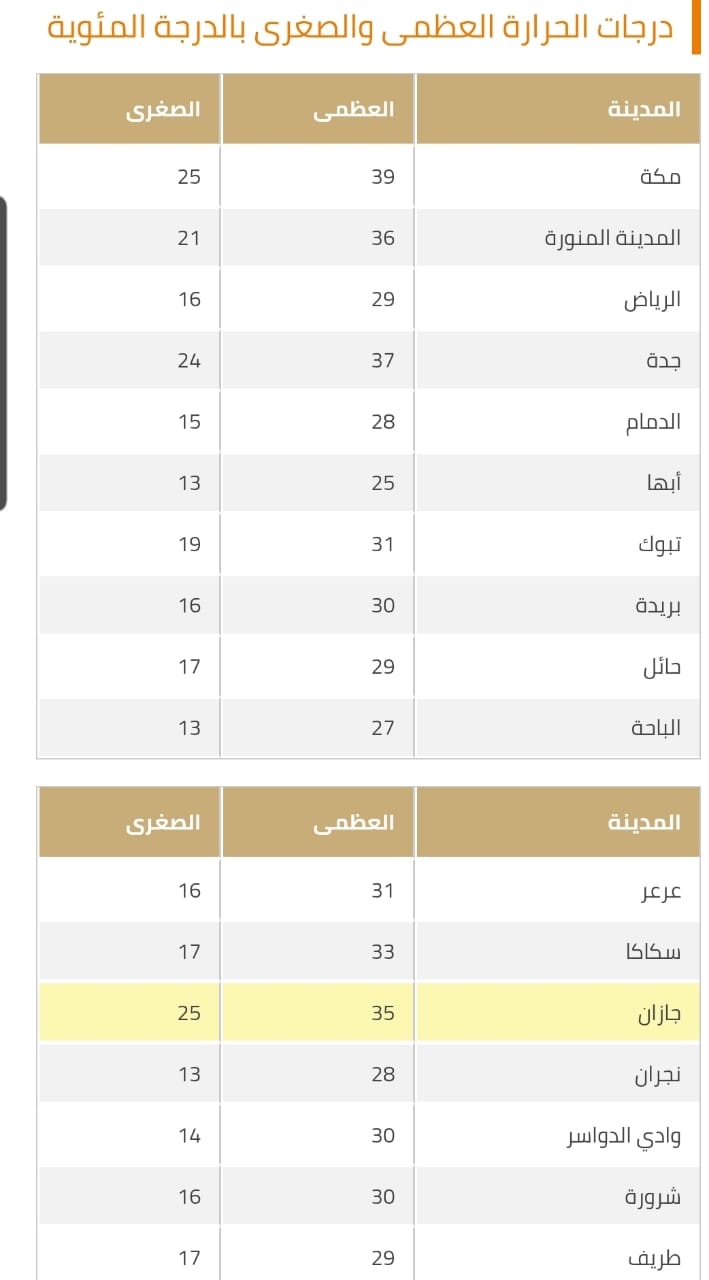 درجات الحرارة العظمى والصغرى بالدرجة المئوية

| المدينة | العظمى | الصغرى |
|---|---|---|
| مكة | 39 | 25 |
| المدينة المنورة | 36 | 21 |
| الرياض | 29 | 16 |
| جدة | 37 | 24 |
| الدمام | 28 | 15 |
| أبها | 25 | 13 |
| تبوك | 31 | 19 |
| بريدة | 30 | 16 |
| حائل | 29 | 17 |
| الباحة | 27 | 13 |

| المدينة | العظمى | الصغرى |
|---|---|---|
| عرعر | 31 | 16 |
| سكاكا | 33 | 17 |
| جازان | 35 | 25 |
| نجران | 28 | 13 |
| وادي الدواسر | 30 | 14 |
| شرورة | 30 | 16 |
| طريف | 29 | 17 |